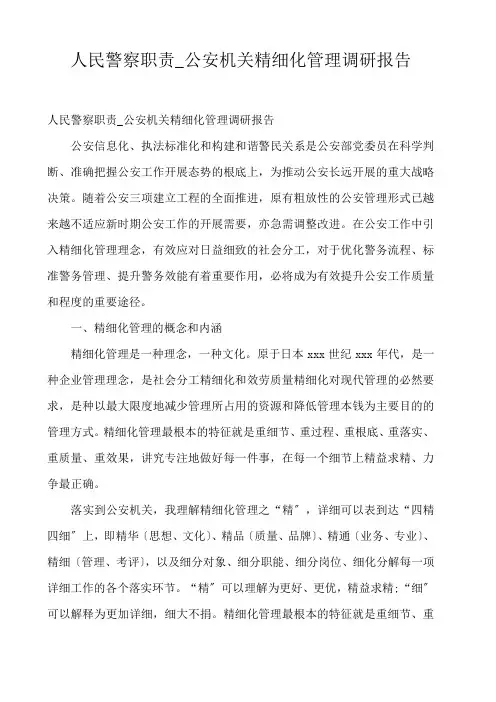 人民警察职责_公安机关精细化管理调研报告

人民警察职责_公安机关精细化管理调研报告

公安信息化、执法标准化和构建和谐警民关系是公安部党委员在科学判断、准确把握公安工作开展态势的根底上，为推动公安长远开展的重大战略决策。随着公安三项建立工程的全面推进，原有粗放性的公安管理形式已越来越不适应新时期公安工作的开展需要，亦急需调整改进。在公安工作中引入精细化管理理念，有效应对日益细致的社会分工，对于优化警务流程、标准警务管理、提升警务效能有着重要作用，必将成为有效提升公安工作质量和程度的重要途径。

一、精细化管理的概念和内涵

精细化管理是一种理念，一种文化。原于日本 xxx 世纪 xxx 年代，是一种企业管理理念，是社会分工精细化和效劳质量精细化对现代管理的必然要求，是种以最大限度地减少管理所占用的资源和降低管理本钱为主要目的的管理方式。精细化管理最根本的特征就是重细节、重过程、重根底、重落实、重质量、重效果，讲究专注地做好每一件事，在每一个细节上精益求精、力争最正确。

落实到公安机关，我理解精细化管理之“精”，详细可以表到达“四精四细”上，即精华〔思想、文化〕、精品〔质量、品牌〕、精通〔业务、专业〕、精细〔管理、考评〕，以及细分对象、细分职能、细分岗位、细化分解每一项详细工作的各个落实环节。“精”可以理解为更好、更优，精益求精；“细”可以解释为更加详细，细大不捐。精细化管理最根本的特征就是重细节、重